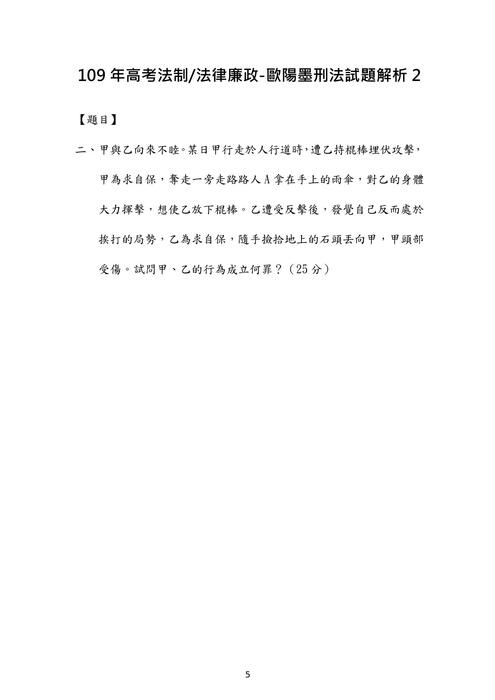 109 年高考法制/法律廉政-歐陽墨刑法試題解析 2

【題目】

二、甲與乙向來不睦。某日甲行走於人行道時，遭乙持棍棒埋伏攻擊，甲為求自保，奪走一旁走路路人 A 拿在手上的雨傘，對乙的身體大力揮擊，想使乙放下棍棒。乙遭受反擊後，發覺自己反而處於挨打的局勢，乙為求自保，隨手撿拾地上的石頭丟向甲，甲頭部受傷。試問甲、乙的行為成立何罪？（25 分）

5